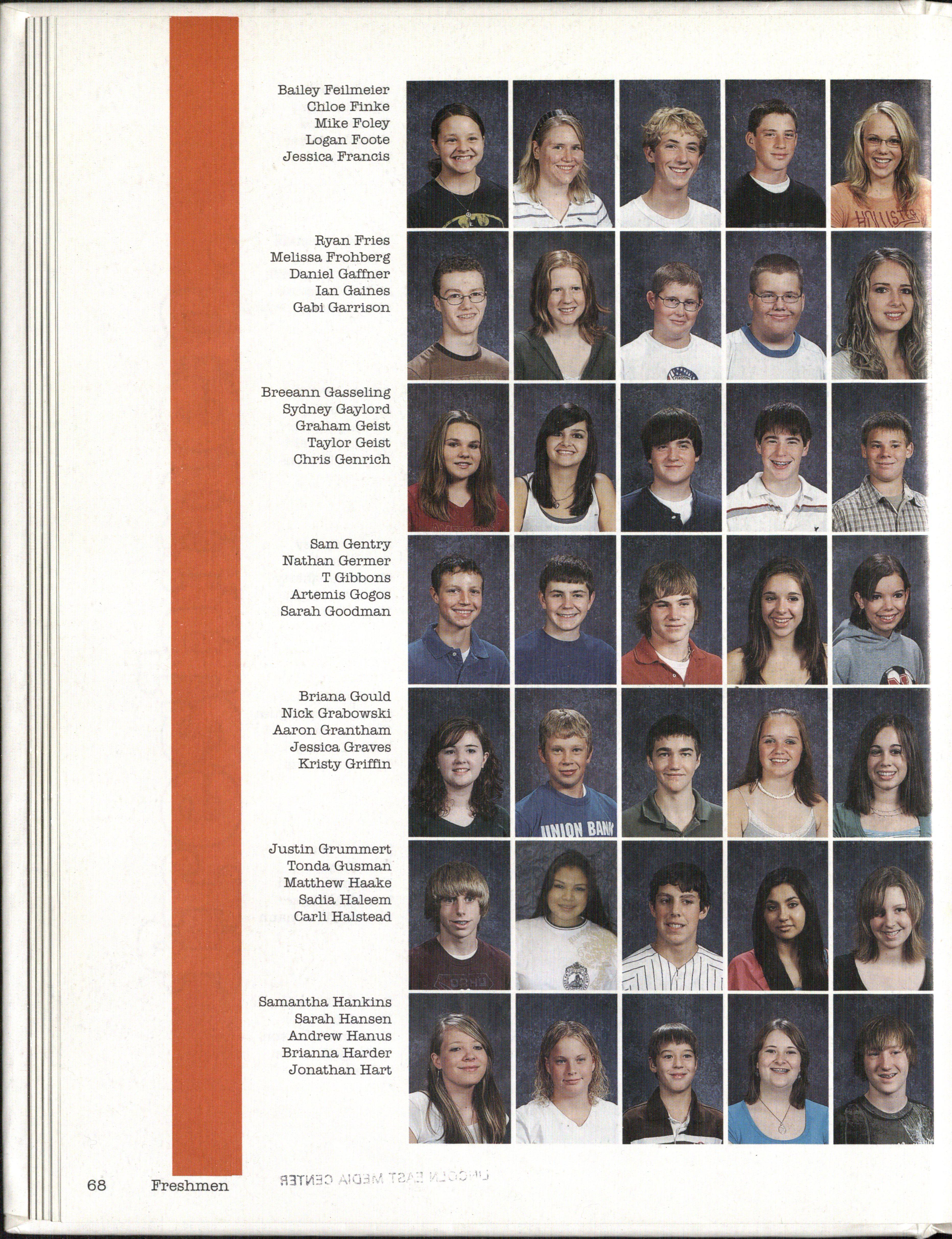 Bailey Feilmeier
Chloe Finke
Mike Foley
Logan Foote
Jessica Francis

Ryan Fries
Melissa Frohberg
Daniel Gaffner
Ian Gaines
Gabi Garrison

Breeann Gasseling
Sydney Gaylord
Graham Geist
Taylor Geist
Chris Genrich

Sam Gentry
Nathan Germer
T Gibbons
Artemis Gogos
Sarah Goodman

Briana Gould
Nick Grabowski
Aaron Grantham
Jessica Graves
Kristy Griffin

Justin Grummert
Tonda Gusman
Matthew Haake
Sadia Haleem
Carli Halstead

Samantha Hankins
Sarah Hansen
Andrew Hanus
Brianna Harder
Jonathan Hart

68 Freshmen

LINCOLN EAST MEDIA CENTER